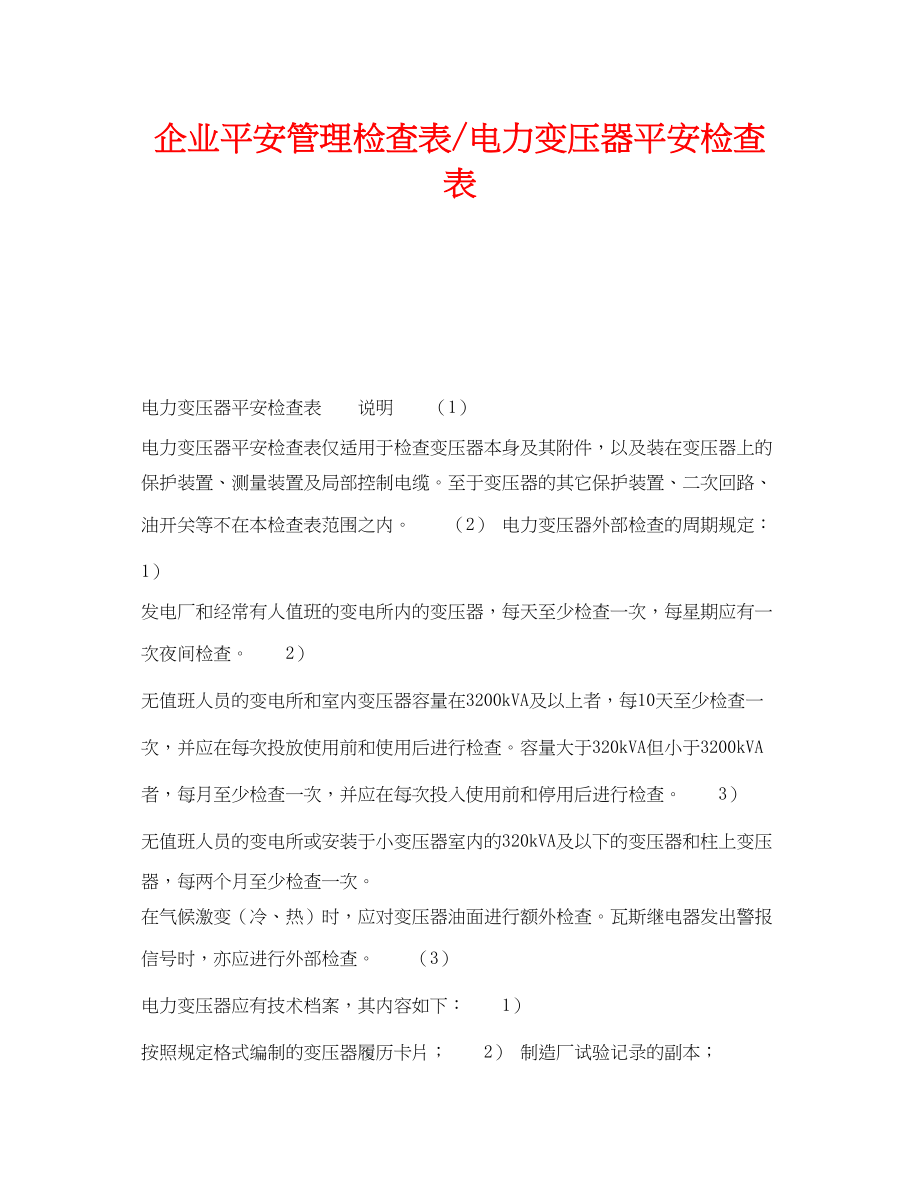 企业平安管理检查表/电力变压器平安检查表

电力变压器平安检查表　　说明　　（1）

电力变压器平安检查表仅适用于检查变压器本身及其附件，以及装在变压器上的保护装置、测量装置及局部控制电缆。至于变压器的其它保护装置、二次回路、油开关等不在本检查表范围之内。　　（2）　电力变压器外部检查的周期规定：　　1）

发电厂和经常有人值班的变电所内的变压器，每天至少检查一次，每星期应有一次夜间检查。　　2）

无值班人员的变电所和室内变压器容量在3200kVA及以上者，每10天至少检查一次，并应在每次投放使用前和使用后进行检查。容量大于320kVA但小于3200kVA者，每月至少检查一次，并应在每次投入使用前和停用后进行检查。　　3）

无值班人员的变电所或安装于小变压器室内的320kVA及以下的变压器和柱上变压器，每两个月至少检查一次。

在气候激变（冷、热）时，应对变压器油面进行额外检查。瓦斯继电器发出警报信号时，亦应进行外部检查。　　（3）

电力变压器应有技术档案，其内容如下：　　1）

按照规定格式编制的变压器履历卡片；　　2）　制造厂试验记录的副本；